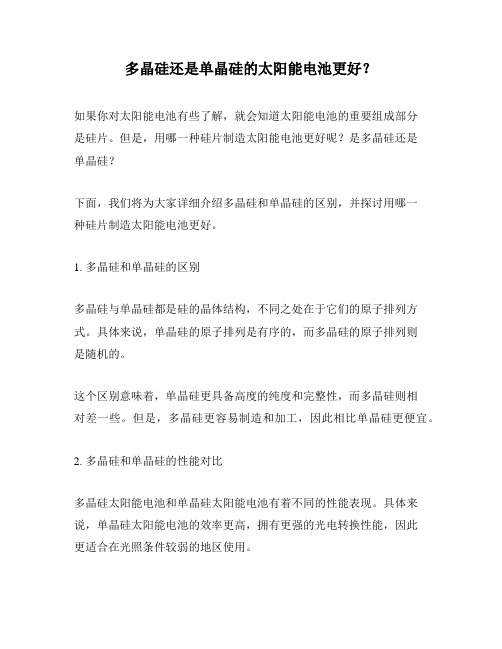 多晶硅还是单晶硅的太阳能电池更好？

如果你对太阳能电池有些了解，就会知道太阳能电池的重要组成部分是硅片。但是，用哪一种硅片制造太阳能电池更好呢？是多晶硅还是单晶硅？

下面，我们将为大家详细介绍多晶硅和单晶硅的区别，并探讨用哪一种硅片制造太阳能电池更好。

1. 多晶硅和单晶硅的区别

多晶硅与单晶硅都是硅的晶体结构，不同之处在于它们的原子排列方式。具体来说，单晶硅的原子排列是有序的，而多晶硅的原子排列则是随机的。

这个区别意味着，单晶硅更具备高度的纯度和完整性，而多晶硅则相对差一些。但是，多晶硅更容易制造和加工，因此相比单晶硅更便宜。

2. 多晶硅和单晶硅的性能对比

多晶硅太阳能电池和单晶硅太阳能电池有着不同的性能表现。具体来说，单晶硅太阳能电池的效率更高，拥有更强的光电转换性能，因此更适合在光照条件较弱的地区使用。